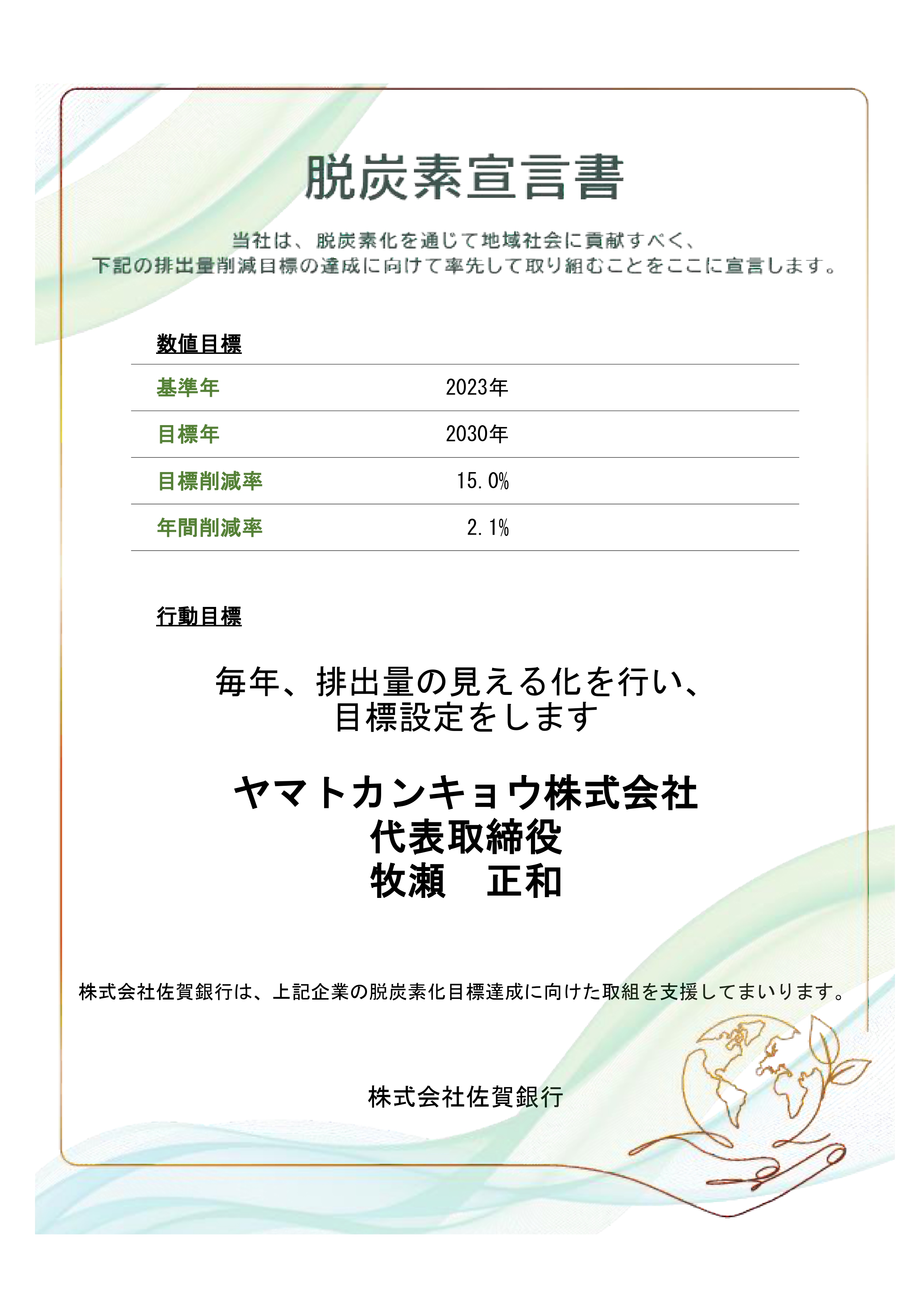 脱炭素宣言書

当社は、脱炭素化を通じて地域社会に貢献すべく、
下記の排出量削減目標の達成に向けて率先して取り組むことをここに宣言します。

数値目標

| 基準年 | 2023年 |
|---|---|
| 目標年 | 2030年 |
| 目標削減率 | 15.0% |
| 年間削減率 | 2.1% |

行動目標

毎年、排出量の見える化を行い、
目標設定をします

ヤマトカンキョウ株式会社
代表取締役
牧瀬　正和

株式会社佐賀銀行は、上記企業の脱炭素化目標達成に向けた取組を支援してまいります。

株式会社佐賀銀行